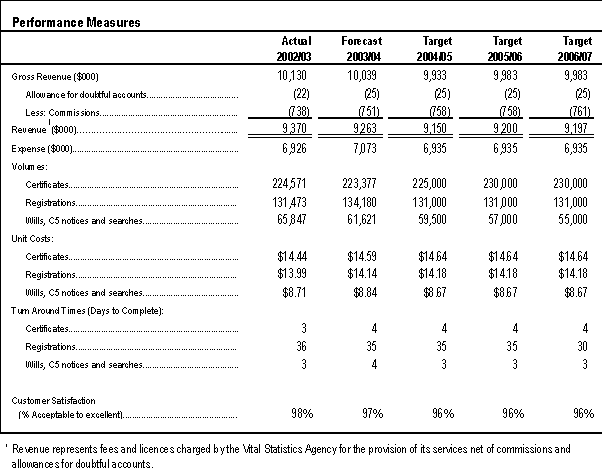 Performance Measures

| | Actual 2002/03 | Forecast 2003/04 | Target 2004/05 | Target 2005/06 | Target 2006/07 |
|---|---|---|---|---|---|
| Gross Revenue ($000) | 10,130 | 10,039 | 9,933 | 9,983 | 9,983 |
| Allowance for doubtful accounts | (22) | (25) | (25) | (25) | (25) |
| Less: Commissions | (738) | (751) | (758) | (758) | (761) |
| Revenue $^1$ ($000) | 9,370 | 9,263 | 9,150 | 9,200 | 9,197 |
| Expense ($000) | 6,926 | 7,073 | 6,935 | 6,935 | 6,935 |
| Volumes: | | | | | |
| Certificates | 224,571 | 223,377 | 225,000 | 230,000 | 230,000 |
| Registrations | 131,473 | 134,180 | 131,000 | 131,000 | 131,000 |
| Wills, C5 notices and searches | 65,847 | 61,621 | 59,500 | 57,000 | 55,000 |
| Unit Costs: | | | | | |
| Certificates | $14.44 | $14.59 | $14.64 | $14.64 | $14.64 |
| Registrations | $13.99 | $14.14 | $14.18 | $14.18 | $14.18 |
| Wills, C5 notices and searches | $8.71 | $8.84 | $8.67 | $8.67 | $8.67 |
| Turn Around Times (Days to Complete): | | | | | |
| Certificates | 3 | 4 | 4 | 4 | 4 |
| Registrations | 36 | 35 | 35 | 35 | 30 |
| Wills, C5 notices and searches | 3 | 4 | 3 | 3 | 3 |
| Customer Satisfaction (% Acceptable to excellent) | 98% | 97% | 96% | 96% | 96% |

$^1$ Revenue represents fees and licences charged by the Vital Statistics Agency for the provision of its services net of commissions and allowances for doubtful accounts.